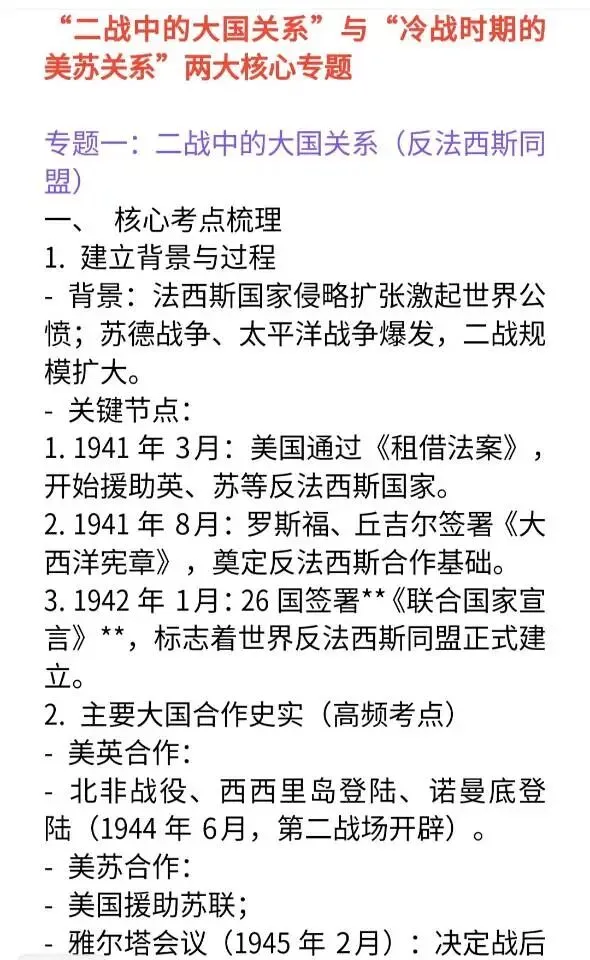 “二战中的大国关系”与“冷战时期的美苏关系”两大核心专题

专题一：二战中的大国关系（反法西斯同盟）

一、 核心考点梳理

1. 建立背景与过程

- 背景：法西斯国家侵略扩张激起世界公愤；苏德战争、太平洋战争爆发，二战规模扩大。

- 关键节点：

1. 1941 年 3月：美国通过《租借法案》，开始援助英、苏等反法西斯国家。

2. 1941 年 8月：罗斯福、丘吉尔签署《大西洋宪章》，奠定反法西斯合作基础。

3. 1942 年 1月：26 国签署**《联合国家宣言》**，标志着世界反法西斯同盟正式建立。

2. 主要大国合作史实（高频考点）

- 美英合作：

- 北非战役、西西里岛登陆、诺曼底登陆（1944 年 6月，第二战场开辟）。

- 美苏合作：

- 美国援助苏联；

- 雅尔塔会议（1945 年 2月）：决定战后